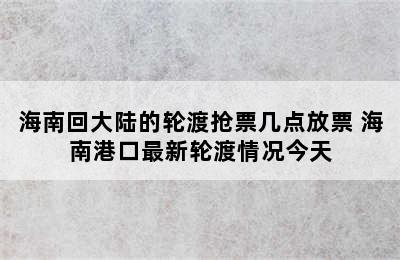 海南回大陆的轮渡抢票几点放票 海南港口最新轮渡情况今天